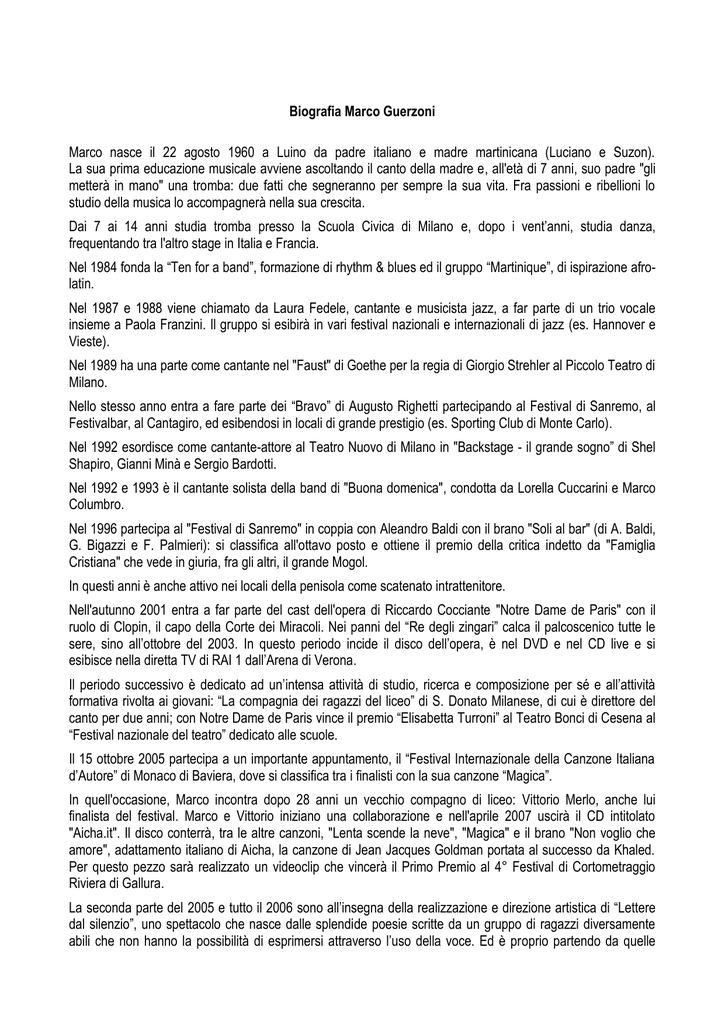 Biografia Marco Guerzoni

Marco nasce il 22 agosto 1960 a Luino da padre italiano e madre martinicana (Luciano e Suzon). La sua prima educazione musicale avviene ascoltando il canto della madre e, all'età di 7 anni, suo padre "gli metterà in mano" una tromba: due fatti che segneranno per sempre la sua vita. Fra passioni e ribellioni lo studio della musica lo accompagnerà nella sua crescita.

Dai 7 ai 14 anni studia tromba presso la Scuola Civica di Milano e, dopo i vent'anni, studia danza, frequentando tra l'altro stage in Italia e Francia.

Nel 1984 fonda la "Ten for a band", formazione di rhythm & blues ed il gruppo "Martinique", di ispirazione afro-latin.

Nel 1987 e 1988 viene chiamato da Laura Fedele, cantante e musicista jazz, a far parte di un trio vocale insieme a Paola Franzini. Il gruppo si esibirà in vari festival nazionali e internazionali di jazz (es. Hannover e Vieste).

Nel 1989 ha una parte come cantante nel "Faust" di Goethe per la regia di Giorgio Strehler al Piccolo Teatro di Milano.

Nello stesso anno entra a fare parte dei "Bravo" di Augusto Righetti partecipando al Festival di Sanremo, al Festivalbar, al Cantagiro, ed esibendosi in locali di grande prestigio (es. Sporting Club di Monte Carlo).

Nel 1992 esordisce come cantante-attore al Teatro Nuovo di Milano in "Backstage - il grande sogno" di Shel Shapiro, Gianni Minà e Sergio Bardotti.

Nel 1992 e 1993 è il cantante solista della band di "Buona domenica", condotta da Lorella Cuccarini e Marco Columbro.

Nel 1996 partecipa al "Festival di Sanremo" in coppia con Aleandro Baldi con il brano "Soli al bar" (di A. Baldi, G. Bigazzi e F. Palmieri): si classifica all'ottavo posto e ottiene il premio della critica indetto da "Famiglia Cristiana" che vede in giuria, fra gli altri, il grande Mogol.

In questi anni è anche attivo nei locali della penisola come scatenato intrattenitore.

Nell'autunno 2001 entra a far parte del cast dell'opera di Riccardo Cocciante "Notre Dame de Paris" con il ruolo di Clopin, il capo della Corte dei Miracoli. Nei panni del "Re degli zingari" calca il palcoscenico tutte le sere, sino all'ottobre del 2003. In questo periodo incide il disco dell'opera, è nel DVD e nel CD live e si esibisce nella diretta TV di RAI 1 dall'Arena di Verona.

Il periodo successivo è dedicato ad un'intensa attività di studio, ricerca e composizione per sé e all'attività formativa rivolta ai giovani: "La compagnia dei ragazzi del liceo" di S. Donato Milanese, di cui è direttore del canto per due anni; con Notre Dame de Paris vince il premio "Elisabetta Turroni" al Teatro Bonci di Cesena al "Festival nazionale del teatro" dedicato alle scuole.

Il 15 ottobre 2005 partecipa a un importante appuntamento, il "Festival Internazionale della Canzone Italiana d'Autore" di Monaco di Baviera, dove si classifica tra i finalisti con la sua canzone "Magica".

In quell'occasione, Marco incontra dopo 28 anni un vecchio compagno di liceo: Vittorio Merlo, anche lui finalista del festival. Marco e Vittorio iniziano una collaborazione e nell'aprile 2007 uscirà il CD intitolato "Aicha.it". Il disco conterrà, tra le altre canzoni, "Lenta scende la neve", "Magica" e il brano "Non voglio che amore", adattamento italiano di Aicha, la canzone di Jean Jacques Goldman portata al successo da Khaled. Per questo pezzo sarà realizzato un videoclip che vincerà il Primo Premio al 4° Festival di Cortometraggio Riviera di Gallura.

La seconda parte del 2005 e tutto il 2006 sono all'insegna della realizzazione e direzione artistica di "Lettere dal silenzio", uno spettacolo che nasce dalle splendide poesie scritte da un gruppo di ragazzi diversamente abili che non hanno la possibilità di esprimersi attraverso l'uso della voce. Ed è proprio partendo da quelle